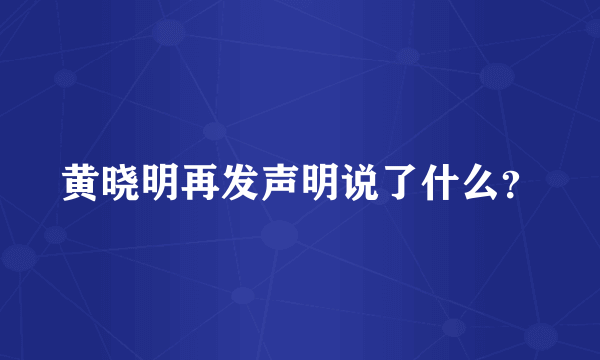 黄晓明再发声明说了什么?